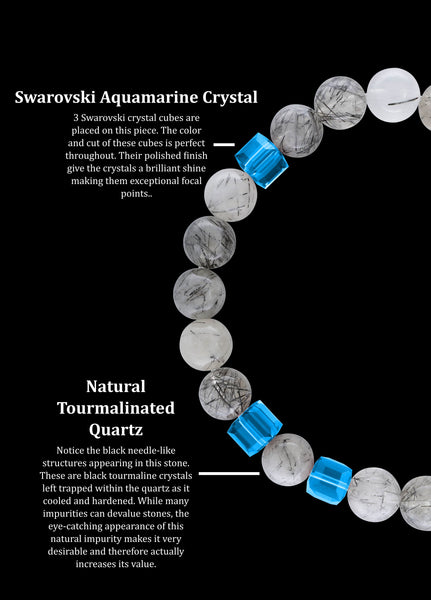 Swarovski Aquamarine Crystal

3 Swarovski crystal cubes are placed on this piece. The color and cut of these cubes is perfect throughout. Their polished finish give the crystals a brilliant shine making them exceptional focal points..

Natural
Tourmalinated
Quartz

Notice the black needle-like structures appearing in this stone. These are black tourmaline crystals left trapped within the quartz as it cooled and hardened. While many impurities can devalue stones, the eye-catching appearance of this natural impurity makes it very desirable and therefore actually increases its value.